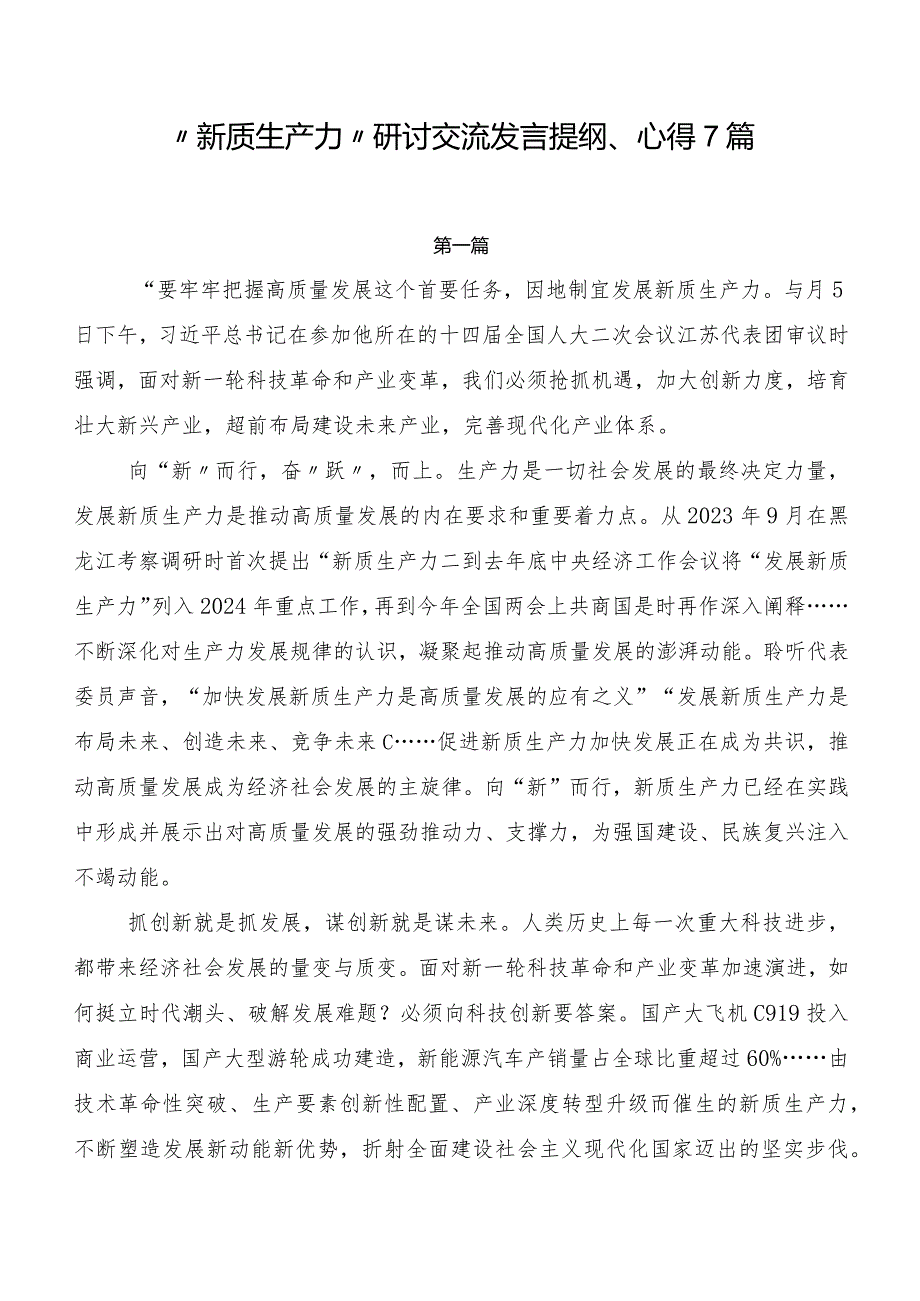 〃新质生产力〃研讨交流发言提纲、心得7篇

第一篇

“要牢牢把握高质量发展这个首要任务，因地制宜发展新质生产力。与月5日下午，习近平总书记在参加他所在的十四届全国人大二次会议江苏代表团审议时强调，面对新一轮科技革命和产业变革，我们必须抢抓机遇，加大创新力度，培育壮大新兴产业，超前布局建设未来产业，完善现代化产业体系。

向“新〃而行，奋〃跃〃，而上。生产力是一切社会发展的最终决定力量，发展新质生产力是推动高质量发展的内在要求和重要着力点。从2023年9月在黑龙江考察调研时首次提出“新质生产力二到去年底中央经济工作会议将“发展新质生产力”列入2024年重点工作，再到今年全国两会上共商国是时再作深入阐释……不断深化对生产力发展规律的认识，凝聚起推动高质量发展的澎湃动能。聆听代表委员声音，“加快发展新质生产力是高质量发展的应有之义”“发展新质生产力是布局未来、创造未来、竞争未来C……促进新质生产力加快发展正在成为共识，推动高质量发展成为经济社会发展的主旋律。向“新”而行，新质生产力已经在实践中形成并展示出对高质量发展的强劲推动力、支撑力，为强国建设、民族复兴注入不竭动能。

抓创新就是抓发展，谋创新就是谋未来。人类历史上每一次重大科技进步，都带来经济社会发展的量变与质变。面对新一轮科技革命和产业变革加速演进，如何挺立时代潮头、破解发展难题？必须向科技创新要答案。国产大飞机C919投入商业运营，国产大型游轮成功建造，新能源汽车产销量占全球比重超过60%……由技术革命性突破、生产要素创新性配置、产业深度转型升级而催生的新质生产力，不断塑造发展新动能新优势，折射全面建设社会主义现代化国家迈出的坚实步伐。